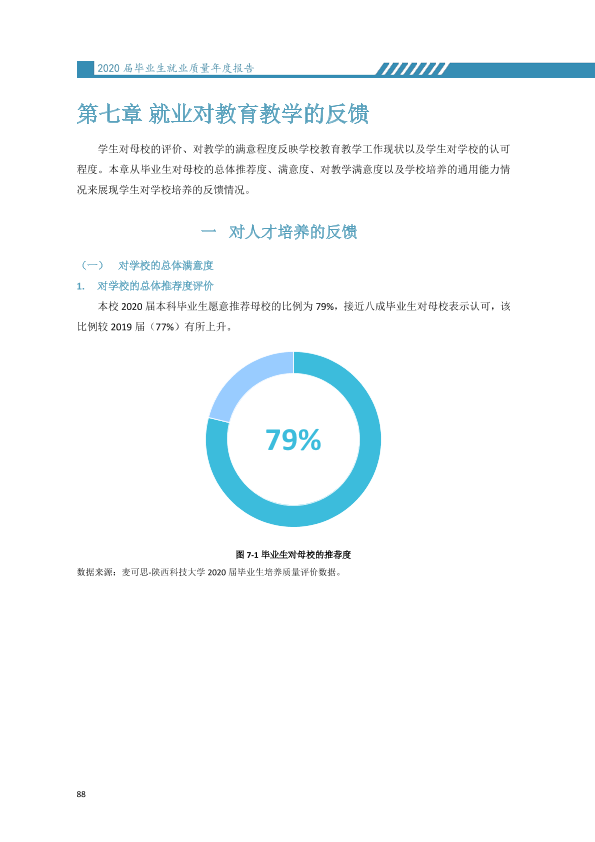 2020届毕业生就业质量年度报告

第七章 就业对教育教学的反馈

学生对母校的评价、对教学的满意程度反映学校教育教学工作现状以及学生对学校的认可程度。本章从毕业生对母校的总体推荐度、满意度、对教学满意度以及学校培养的通用能力情况来展现学生对学校培养的反馈情况。

一 对人才培养的反馈

（一） 对学校的总体满意度

1. 对学校的总体推荐度评价

本校2020届本科毕业生愿意推荐母校的比例为79%，接近八成毕业生对母校表示认可，该比例较2019届（77%）有所上升。

79%

图7-1 毕业生对母校的推荐度

数据来源：麦可思-陕西科技大学2020届毕业生培养质量评价数据。

88